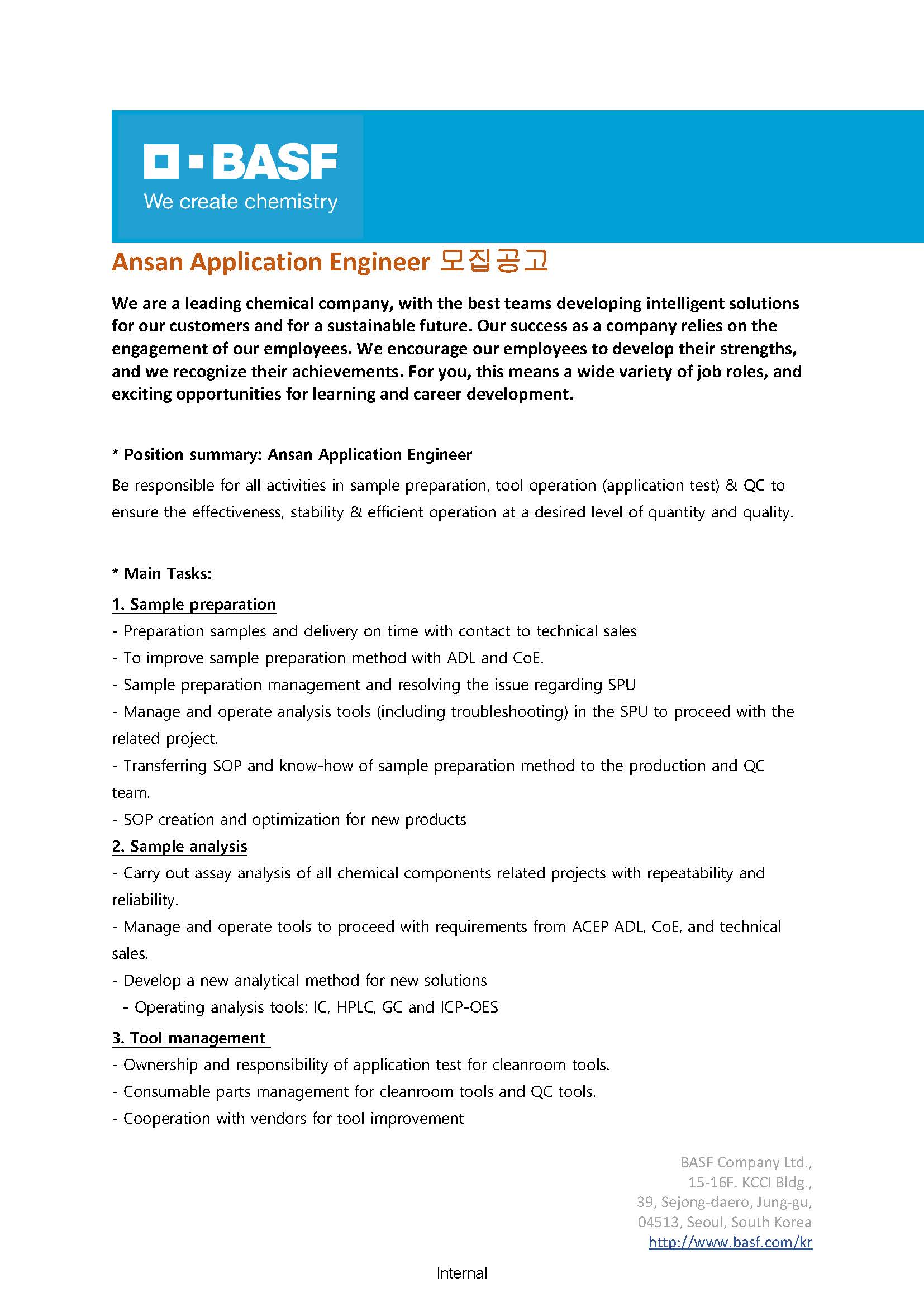 BASF
We create chemistry

Ansan Application Engineer 모집공고

We are a leading chemical company, with the best teams developing intelligent solutions for our customers and for a sustainable future. Our success as a company relies on the engagement of our employees. We encourage our employees to develop their strengths, and we recognize their achievements. For you, this means a wide variety of job roles, and exciting opportunities for learning and career development.

* Position summary: Ansan Application Engineer

Be responsible for all activities in sample preparation, tool operation (application test) & QC to ensure the effectiveness, stability & efficient operation at a desired level of quantity and quality.

* Main Tasks:

1. Sample preparation
- Preparation samples and delivery on time with contact to technical sales
- To improve sample preparation method with ADL and CoE.
- Sample preparation management and resolving the issue regarding SPU
- Manage and operate analysis tools (including troubleshooting) in the SPU to proceed with the related project.
- Transferring SOP and know-how of sample preparation method to the production and QC team.
- SOP creation and optimization for new products

2. Sample analysis
- Carry out assay analysis of all chemical components related projects with repeatability and reliability.
- Manage and operate tools to proceed with requirements from ACEP ADL, CoE, and technical sales.
- Develop a new analytical method for new solutions
- Operating analysis tools: IC, HPLC, GC and ICP-OES

3. Tool management
- Ownership and responsibility of application test for cleanroom tools.
- Consumable parts management for cleanroom tools and QC tools.
- Cooperation with vendors for tool improvement

BASF Company Ltd.,
15-16F. KCCI Bldg.,
39, Sejong-daero, Jung-gu,
04513, Seoul, South Korea
http://www.basf.com/kr

Internal